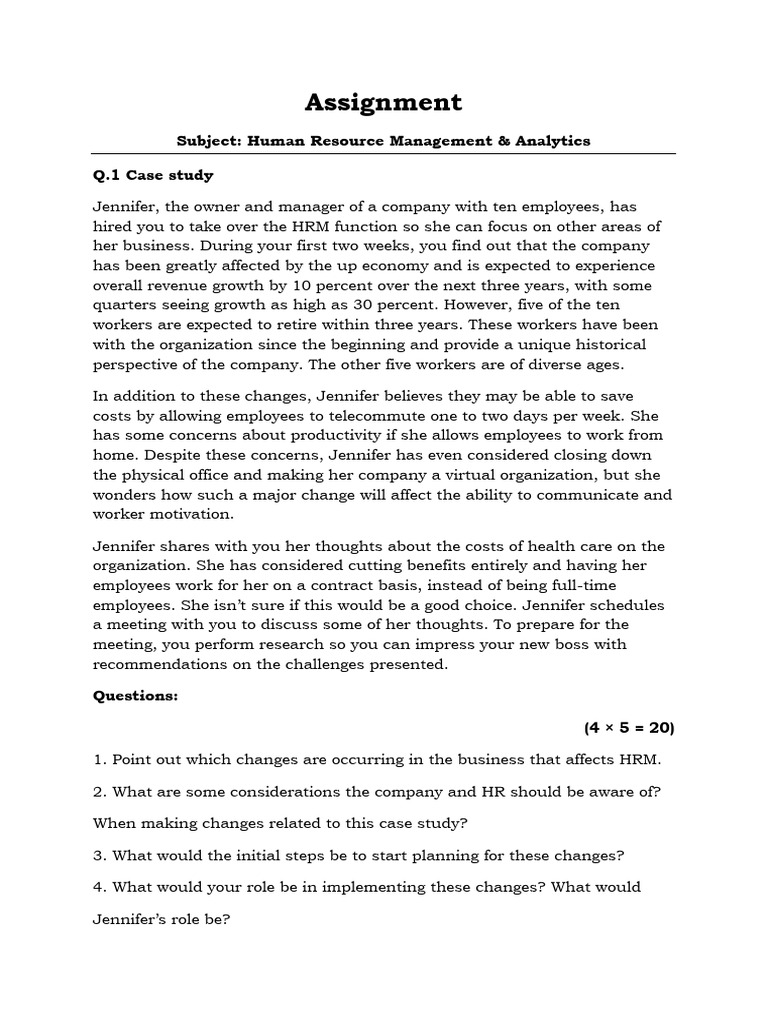 Assignment

Subject: Human Resource Management & Analytics

Q.1 Case study

Jennifer, the owner and manager of a company with ten employees, has hired you to take over the HRM function so she can focus on other areas of her business. During your first two weeks, you find out that the company has been greatly affected by the up economy and is expected to experience overall revenue growth by 10 percent over the next three years, with some quarters seeing growth as high as 30 percent. However, five of the ten workers are expected to retire within three years. These workers have been with the organization since the beginning and provide a unique historical perspective of the company. The other five workers are of diverse ages.

In addition to these changes, Jennifer believes they may be able to save costs by allowing employees to telecommute one to two days per week. She has some concerns about productivity if she allows employees to work from home. Despite these concerns, Jennifer has even considered closing down the physical office and making her company a virtual organization, but she wonders how such a major change will affect the ability to communicate and worker motivation.

Jennifer shares with you her thoughts about the costs of health care on the organization. She has considered cutting benefits entirely and having her employees work for her on a contract basis, instead of being full-time employees. She isn't sure if this would be a good choice. Jennifer schedules a meeting with you to discuss some of her thoughts. To prepare for the meeting, you perform research so you can impress your new boss with recommendations on the challenges presented.

Questions:

(4 × 5 = 20)

1. Point out which changes are occurring in the business that affects HRM.

2. What are some considerations the company and HR should be aware of?

When making changes related to this case study?

3. What would the initial steps be to start planning for these changes?

4. What would your role be in implementing these changes? What would

Jennifer's role be?